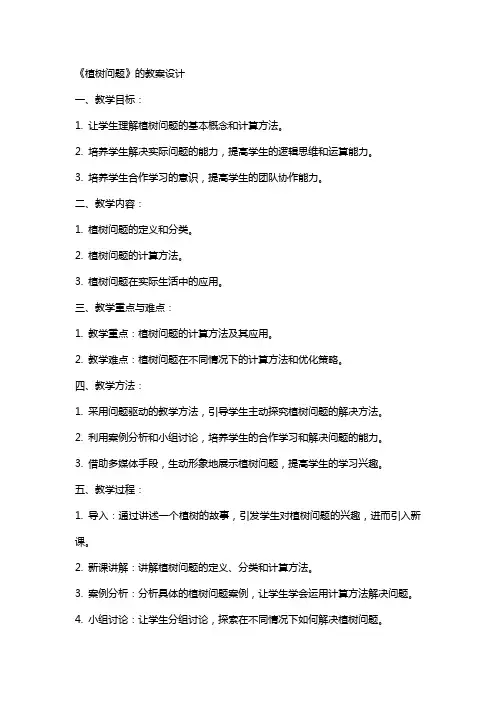 《植树问题》的教案设计

一、教学目标：

1. 让学生理解植树问题的基本概念和计算方法。

2. 培养学生解决实际问题的能力，提高学生的逻辑思维和运算能力。

3. 培养学生合作学习的意识，提高学生的团队协作能力。

二、教学内容：

1. 植树问题的定义和分类。

2. 植树问题的计算方法。

3. 植树问题在实际生活中的应用。

三、教学重点与难点：

1. 教学重点：植树问题的计算方法及其应用。

2. 教学难点：植树问题在不同情况下的计算方法和优化策略。

四、教学方法：

1. 采用问题驱动的教学方法，引导学生主动探究植树问题的解决方法。

2. 利用案例分析和小组讨论，培养学生的合作学习和解决问题的能力。

3. 借助多媒体手段，生动形象地展示植树问题，提高学生的学习兴趣。

五、教学过程：

1. 导入：通过讲述一个植树的故事，引发学生对植树问题的兴趣，进而引入新课。

2. 新课讲解：讲解植树问题的定义、分类和计算方法。

3. 案例分析：分析具体的植树问题案例，让学生学会运用计算方法解决问题。

4. 小组讨论：让学生分组讨论，探索在不同情况下如何解决植树问题。